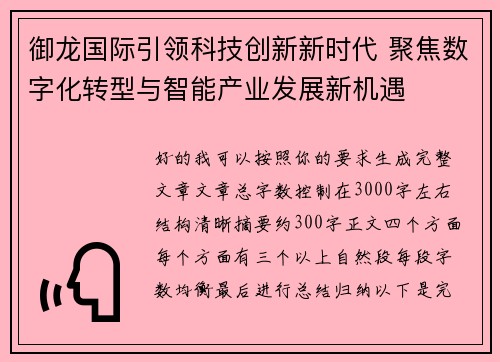 御龙国际引领科技创新新时代 聚焦数字化转型与智能产业发展新机遇

好的我可以按照你的要求生成完整文章文章总字数控制在3000字左右结构清晰摘要约300字正文四个方面每个方面有三个以上自然段每段字数均衡最后进行总结归纳以下是完